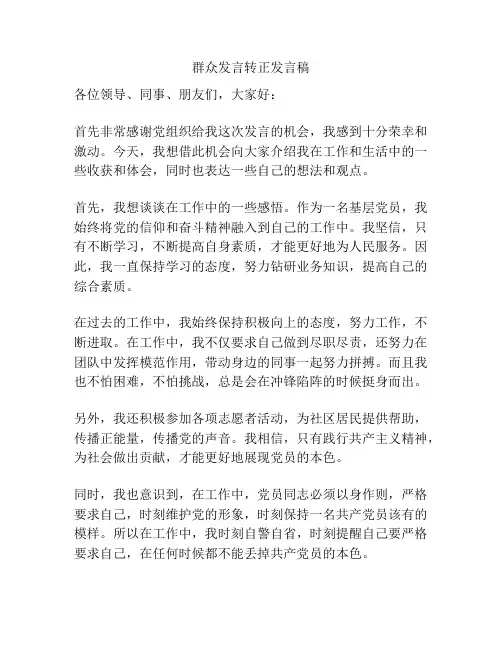 群众发言转正发言稿

各位领导、同事、朋友们，大家好：

首先非常感谢党组织给我这次发言的机会，我感到十分荣幸和激动。今天，我想借此机会向大家介绍我在工作和生活中的一些收获和体会，同时也表达一些自己的想法和观点。

首先，我想谈谈在工作中的一些感悟。作为一名基层党员，我始终将党的信仰和奋斗精神融入到自己的工作中。我坚信，只有不断学习，不断提高自身素质，才能更好地为人民服务。因此，我一直保持学习的态度，努力钻研业务知识，提高自己的综合素质。

在过去的工作中，我始终保持积极向上的态度，努力工作，不断进取。在工作中，我不仅要求自己做到尽职尽责，还努力在团队中发挥模范作用，带动身边的同事一起努力拼搏。而且我也不怕困难，不怕挑战，总是会在冲锋陷阵的时候挺身而出。

另外，我还积极参加各项志愿者活动，为社区居民提供帮助，传播正能量，传播党的声音。我相信，只有践行共产主义精神，为社会做出贡献，才能更好地展现党员的本色。

同时，我也意识到，在工作中，党员同志必须以身作则，严格要求自己，时刻维护党的形象，时刻保持一名共产党员该有的模样。所以在工作中，我时刻自警自省，时刻提醒自己要严格要求自己，在任何时候都不能丢掉共产党员的本色。